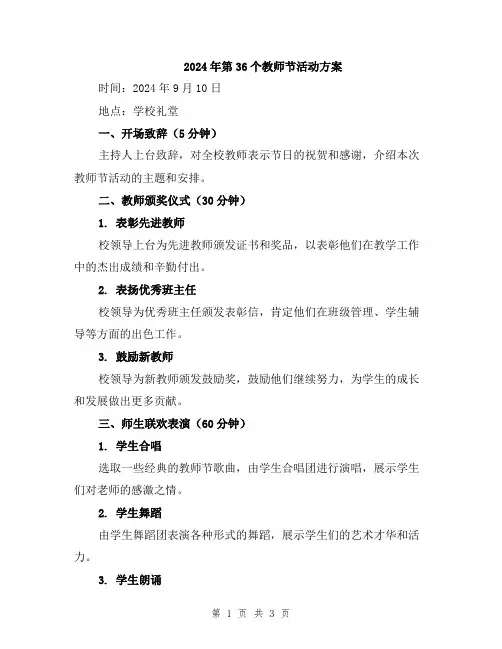 2024年第36个教师节活动方案

时间：2024年9月10日

地点：学校礼堂

一、开场致辞（5分钟）

主持人上台致辞，对全校教师表示节日的祝贺和感谢，介绍本次教师节活动的主题和安排。

二、教师颁奖仪式（30分钟）

1. 表彰先进教师

校领导上台为先进教师颁发证书和奖品，以表彰他们在教学工作中的杰出成绩和辛勤付出。

2. 表扬优秀班主任

校领导为优秀班主任颁发表彰信，肯定他们在班级管理、学生辅导等方面的出色工作。

3. 鼓励新教师

校领导为新教师颁发鼓励奖，鼓励他们继续努力，为学生的成长和发展做出更多贡献。

三、师生联欢表演（60分钟）

1. 学生合唱

选取一些经典的教师节歌曲，由学生合唱团进行演唱，展示学生们对老师的感激之情。

2. 学生舞蹈

由学生舞蹈团表演各种形式的舞蹈，展示学生们的艺术才华和活力。

3. 学生朗诵

第 1 页 共 3 页